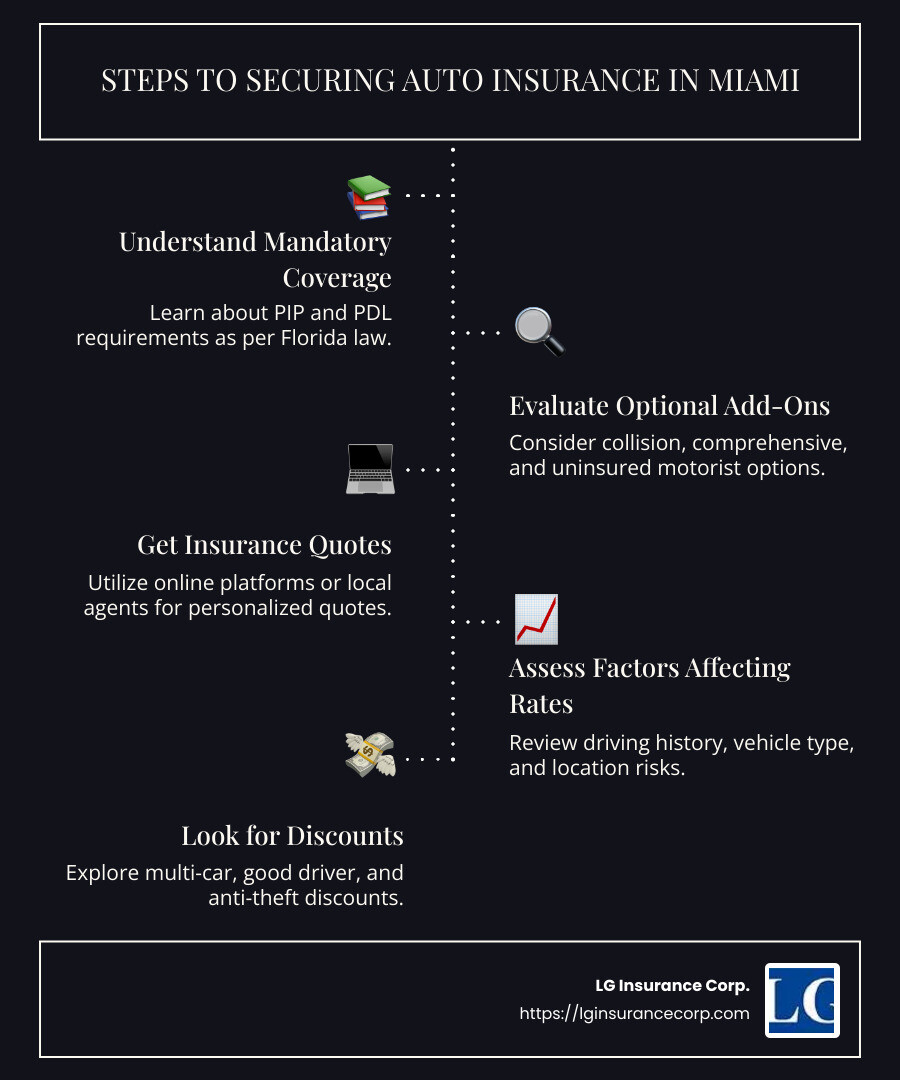 STEPS TO SECURING AUTO INSURANCE IN MIAMI

Understand Mandatory Coverage

Learn about PIP and PDL requirements as per Florida law.

Evaluate Optional Add-Ons

Consider collision, comprehensive, and uninsured motorist options.

Get Insurance Quotes

Utilize online platforms or local agents for personalized quotes.

Assess Factors Affecting Rates

Review driving history, vehicle type, and location risks.

Look for Discounts

Explore multi-car, good driver, and anti-theft discounts.

LG Insurance Corp.

https://lginsurancecorp.com

LG